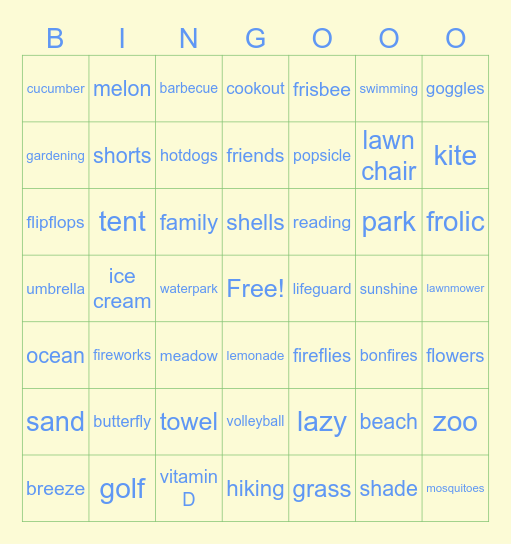 | B | I | N | G | O | O | O |
|---|---|---|---|---|---|---|
| cucumber | melon | barbecue | cookout | frisbee | swimming | goggles |
| gardening | shorts | hotdogs | friends | popsicle | lawn chair | kite |
| flipflops | tent | family | shells | reading | park | frolic |
| umbrella | ice cream | waterpark | Free! | lifeguard | sunshine | lawnmower |
| ocean | fireworks | meadow | lemonade | fireflies | bonfires | flowers |
| sand | butterfly | towel | volleyball | lazy | beach | zoo |
| breeze | golf | vitamin D | hiking | grass | shade | mosquitoes |